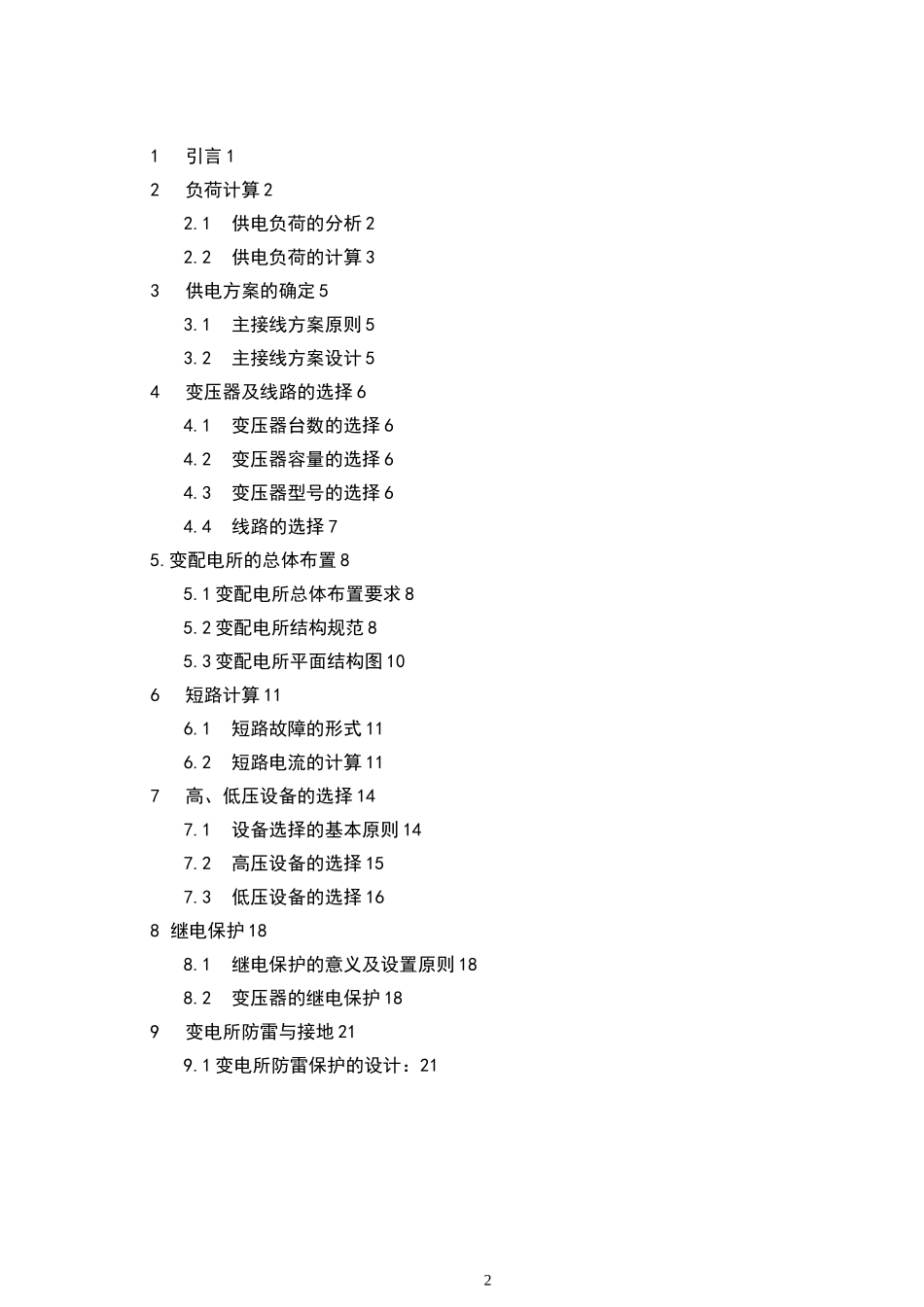 1 引言 1

2 负荷计算 2

2.1 供电负荷的分析 2

2.2 供电负荷的计算 3

3 供电方案的确定 5

3.1 主接线方案原则 5

3.2 主接线方案设计 5

4 变压器及线路的选择 6

4.1 变压器台数的选择 6

4.2 变压器容量的选择 6

4.3 变压器型号的选择 6

4.4 线路的选择 7

5.变配电所的总体布置 8

5.1 变配电所总体布置要求 8

5.2 变配电所结构规范 8

5.3 变配电所平面结构图 10

6 短路计算 11

6.1 短路故障的形式 11

6.2 短路电流的计算 11

7 高、低压设备的选择 14

7.1 设备选择的基本原则 14

7.2 高压设备的选择 15

7.3 低压设备的选择 16

8 继电保护 18

8.1 继电保护的意义及设置原则 18

8.2 变压器的继电保护 18

9 变电所防雷与接地 21

9.1 变电所防雷保护的设计：21

2